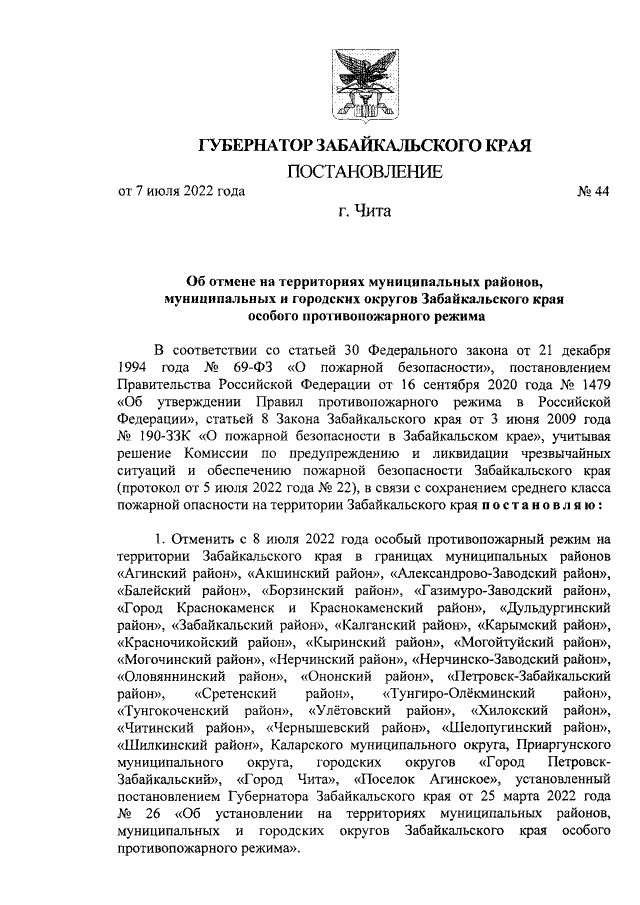 ГУБЕРНАТОР ЗАБАЙКАЛЬСКОГО КРАЯ

ПОСТАНОВЛЕНИЕ

от 7 июля 2022 года № 44

г. Чита

Об отмене на территориях муниципальных районов, муниципальных и городских округов Забайкальского края особого противопожарного режима

В соответствии со статьей 30 Федерального закона от 21 декабря 1994 года № 69-ФЗ «О пожарной безопасности», постановлением Правительства Российской Федерации от 16 сентября 2020 года № 1479 «Об утверждении Правил противопожарного режима в Российской Федерации», статьей 8 Закона Забайкальского края от 3 июня 2009 года № 190-ЗЗК «О пожарной безопасности в Забайкальском крае», учитывая решение Комиссии по предупреждению и ликвидации чрезвычайных ситуаций и обеспечению пожарной безопасности Забайкальского края (протокол от 5 июля 2022 года № 22), в связи с сохранением среднего класса пожарной опасности на территории Забайкальского края постановляю:

1. Отменить с 8 июля 2022 года особый противопожарный режим на территории Забайкальского края в границах муниципальных районов «Агинский район», «Акшинский район», «Александрово-Заводский район», «Балейский район», «Борзинский район», «Газимуро-Заводский район», «Город Краснокаменск и Краснокаменский район», «Дульдургинский район», «Забайкальский район», «Калганский район», «Карымский район», «Красночикойский район», «Кыринский район», «Могойтуйский район», «Могочинский район», «Нерчинский район», «Нерчинско-Заводский район», «Оловяннинский район», «Ононский район», «Петровск-Забайкальский район», «Сретенский район», «Тунгиро-Олёкминский район», «Тунгокоченский район», «Улётовский район», «Хилокский район», «Читинский район», «Чернышевский район», «Шелопугинский район», «Шилкинский район», Каларского муниципального округа, Приаргунского муниципального округа, городских округов «Город Петровск-Забайкальский», «Город Чита», «Поселок Агинское», установленный постановлением Губернатора Забайкальского края от 25 марта 2022 года № 26 «Об установлении на территориях муниципальных районов, муниципальных и городских округов Забайкальского края особого противопожарного режима».